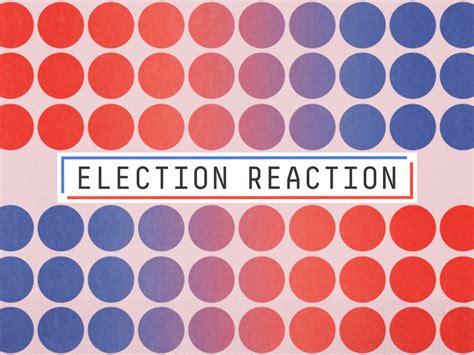 ELECTION REACTION